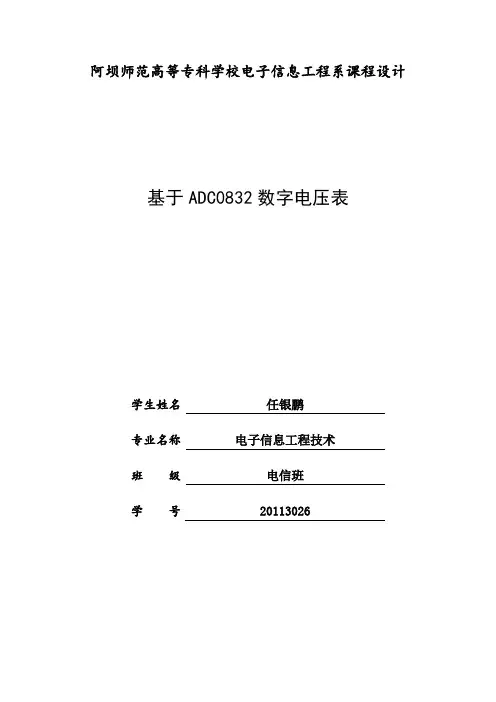 阿坝师范高等专科学校电子信息工程系课程设计

基于ADC0832数字电压表

学生姓名 任银鹏

专业名称 电子信息工程技术

班 级 电信班

学 号 20113026